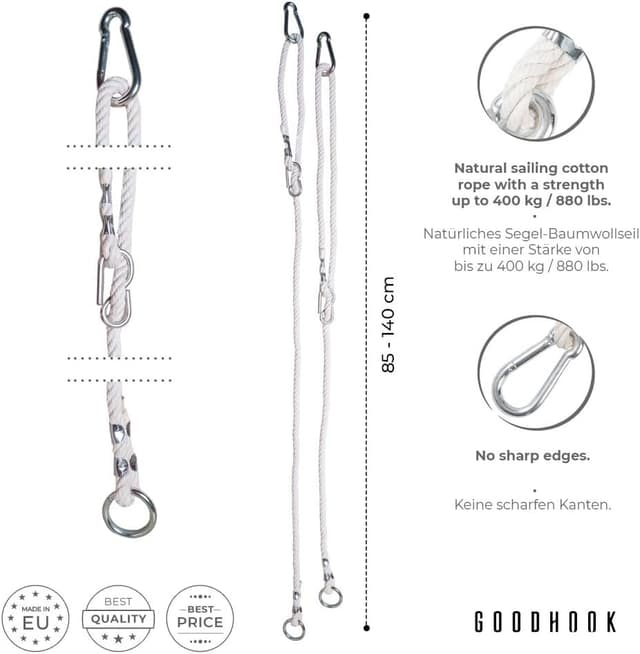 85 - 140 cm

Natural sailing cotton rope with a strength up to 400 kg / 880 lbs.
•
Natürliches Segel-Baumwollseil mit einer Stärke von bis zu 400 kg / 880 lbs.

No sharp edges.
•
Keine scharfen Kanten.

MADE IN EU

BEST QUALITY

BEST PRICE

GOODHOOK